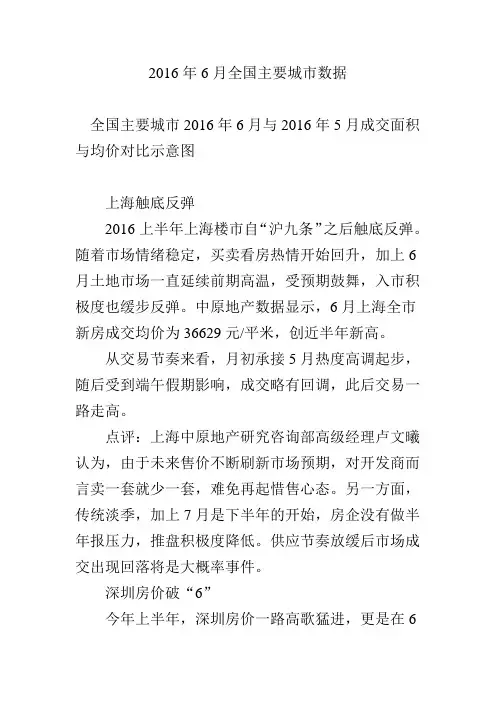 2016 年 6 月全国主要城市数据

全国主要城市 2016 年 6 月与 2016 年 5 月成交面积与均价对比示意图

上海触底反弹

2016 上半年上海楼市自“沪九条”之后触底反弹。随着市场情绪稳定，买卖看房热情开始回升，加上 6 月土地市场一直延续前期高温，受预期鼓舞，入市积极度也缓步反弹。中原地产数据显示，6 月上海全市新房成交均价为 36629 元/平米，创近半年新高。

从交易节奏来看，月初承接 5 月热度高调起步，随后受到端午假期影响，成交略有回调，此后交易一路走高。

点评：上海中原地产研究咨询部高级经理卢文曦认为，由于未来售价不断刷新市场预期，对开发商而言卖一套就少一套，难免再起惜售心态。另一方面，传统淡季，加上 7 月是下半年的开始，房企没有做半年报压力，推盘积极度降低。供应节奏放缓后市场成交出现回落将是大概率事件。

深圳房价破“6”

今年上半年，深圳房价一路高歌猛进，更是在 6